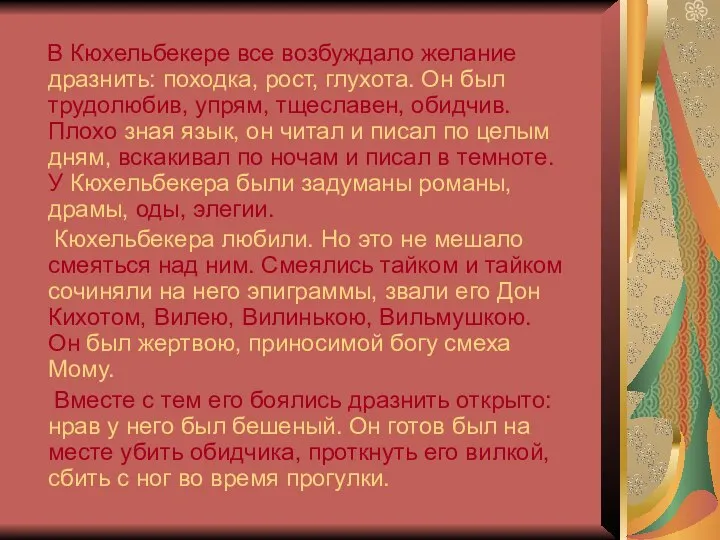 В Кюхельбекере все возбуждало желание дразнить: походка, рост, глухота. Он был трудолюбив, упрям, тщеславен, обидчив. Плохо зная язык, он читал и писал по целым дням, вскакивал по ночам и писал в темноте. У Кюхельбекера были задуманы романы, драмы, оды, элегии.

Кюхельбекера любили. Но это не мешало смеяться над ним. Смеялись тайком и тайком сочиняли на него эпиграммы, звали его Дон Кихотом, Вилею, Вилинькою, Вильмушкою. Он был жертвою, приносимой богу смеха Мому.

Вместе с тем его боялись дразнить открыто: нрав у него был бешеный. Он готов был на месте убить обидчика, проткнуть его вилкой, сбить с ног во время прогулки.